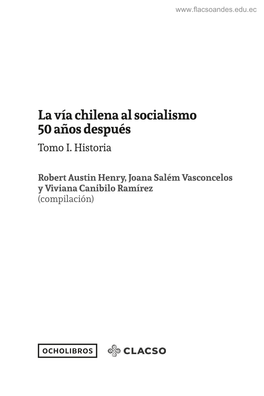 www.flacsoandes.edu.ec

La vía chilena al socialismo 50 años después

Tomo I. Historia

Robert Austin Henry, Joana Salém Vasconcelos y Viviana Canibilo Ramírez (compilación)

OCHOLIBROS

CLACSO